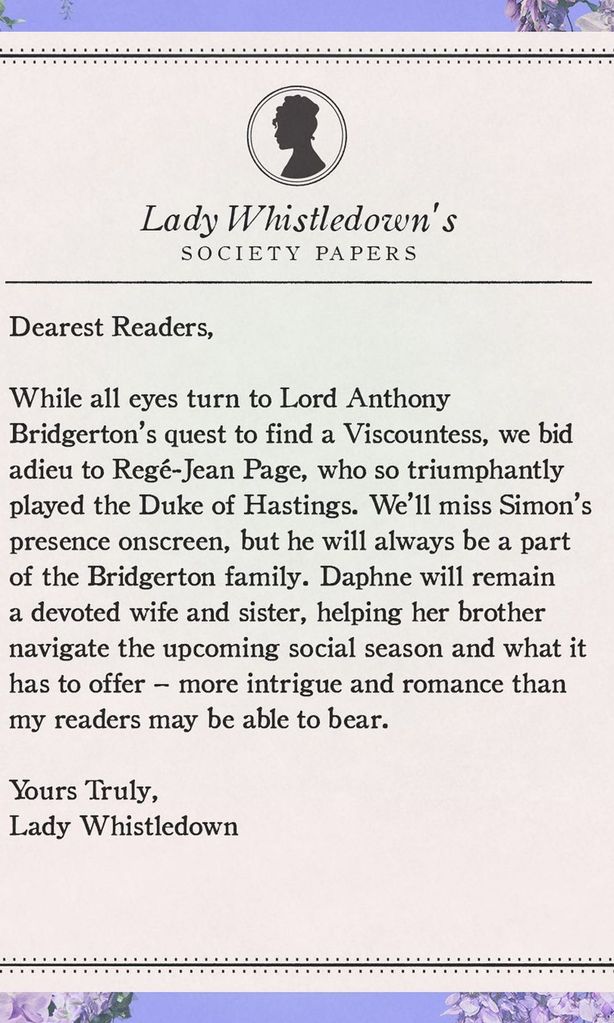 Lady Whistledown's
SOCIETY PAPERS

Dearest Readers,

While all eyes turn to Lord Anthony Bridgerton's quest to find a Viscountess, we bid adieu to Regé-Jean Page, who so triumphantly played the Duke of Hastings. We'll miss Simon's presence onscreen, but he will always be a part of the Bridgerton family. Daphne will remain a devoted wife and sister, helping her brother navigate the upcoming social season and what it has to offer – more intrigue and romance than my readers may be able to bear.

Yours Truly,
Lady Whistledown